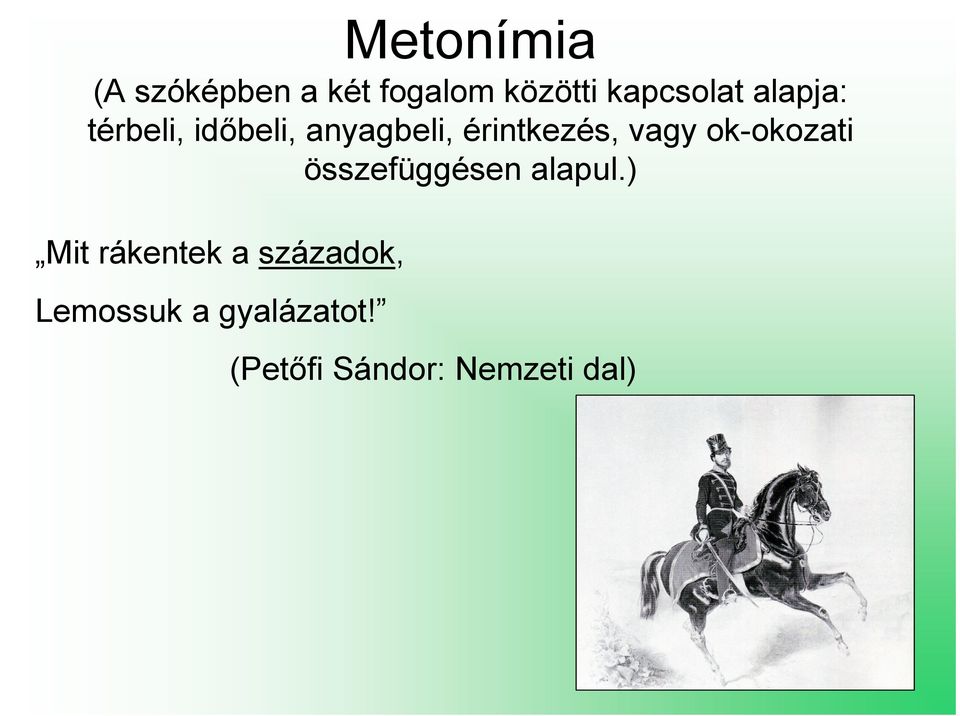 Metonímia
(A szóképben a két fogalom közötti kapcsolat alapja: térbeli, időbeli, anyagbeli, érintkezés, vagy ok-okozati összefüggésen alapul.)

„Mit rákentek a századok,
Lemossuk a gyalázatot!”
(Petőfi Sándor: Nemzeti dal)